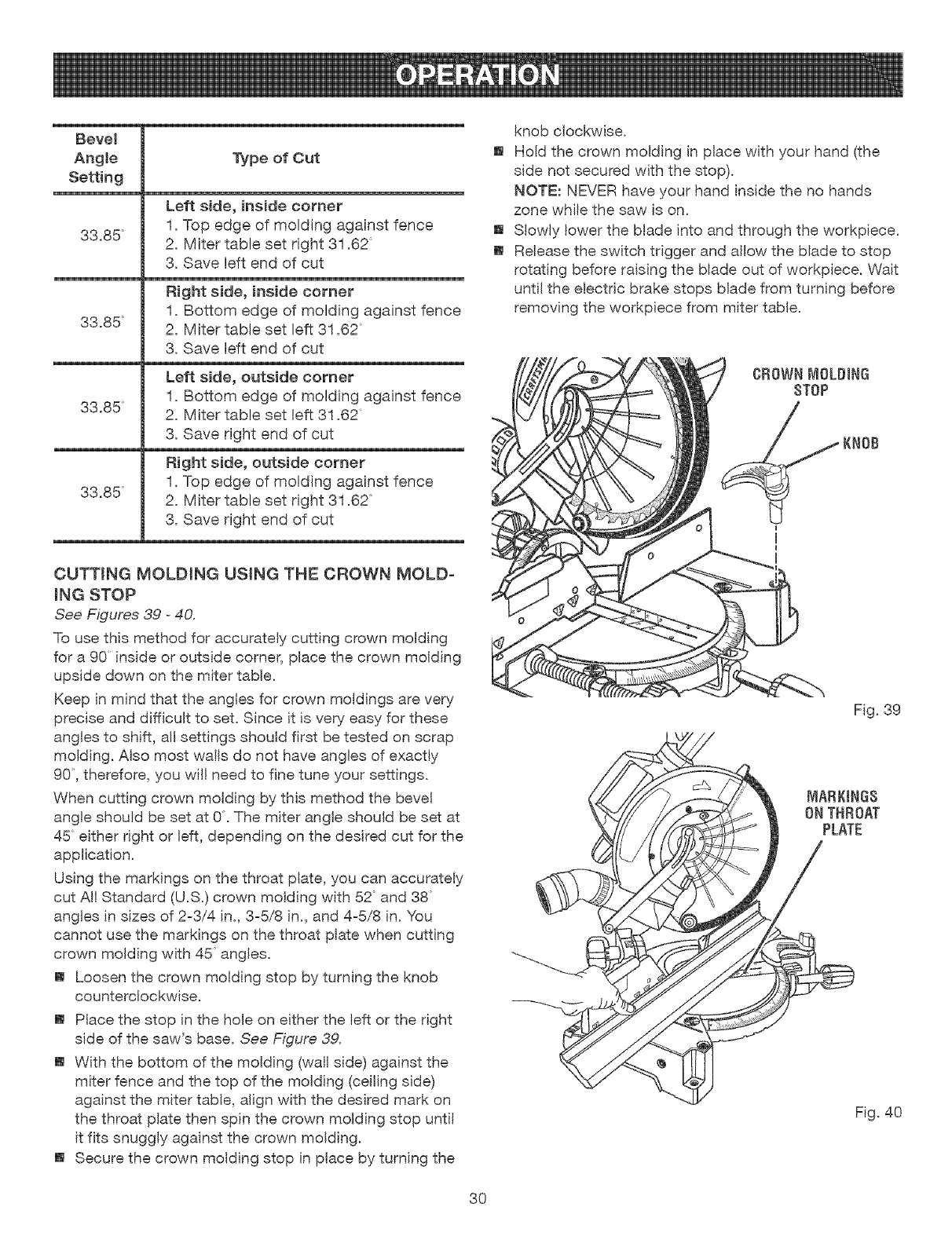 OPERATION

| Bevel Angle Setting | Type of Cut |
|---|---|
| 33.85° | **Left side, inside corner** 1. Top edge of molding against fence 2. Miter table set right 31.62° 3. Save left end of cut |
| 33.85° | **Right side, inside corner** 1. Bottom edge of molding against fence 2. Miter table set left 31.62° 3. Save left end of cut |
| 33.85° | **Left side, outside corner** 1. Bottom edge of molding against fence 2. Miter table set left 31.62° 3. Save right end of cut |
| 33.85° | **Right side, outside corner** 1. Top edge of molding against fence 2. Miter table set right 31.62° 3. Save right end of cut |

CUTTING MOLDING USING THE CROWN MOLDING STOP
See Figures 39 - 40.

To use this method for accurately cutting crown molding for a 90° inside or outside corner, place the crown molding upside down on the miter table.

Keep in mind that the angles for crown moldings are very precise and difficult to set. Since it is very easy for these angles to shift, all settings should first be tested on scrap molding. Also most walls do not have angles of exactly 90°, therefore, you will need to fine tune your settings.

When cutting crown molding by this method the bevel angle should be set at 0°. The miter angle should be set at 45° either right or left, depending on the desired cut for the application.

Using the markings on the throat plate, you can accurately cut All Standard (U.S.) crown molding with 52° and 38° angles in sizes of 2-3/4 in., 3-5/8 in., and 4-5/8 in. You cannot use the markings on the throat plate when cutting crown molding with 45° angles.

■ Loosen the crown molding stop by turning the knob counterclockwise.
■ Place the stop in the hole on either the left or the right side of the saw's base. See Figure 39.
■ With the bottom of the molding (wall side) against the miter fence and the top of the molding (ceiling side) against the miter table, align with the desired mark on the throat plate then spin the crown molding stop until it fits snuggly against the crown molding.
■ Secure the crown molding stop in place by turning the knob clockwise.
■ Hold the crown molding in place with your hand (the side not secured with the stop).
NOTE: NEVER have your hand inside the no hands zone while the saw is on.
■ Slowly lower the blade into and through the workpiece.
■ Release the switch trigger and allow the blade to stop rotating before raising the blade out of workpiece. Wait until the electric brake stops blade from turning before removing the workpiece from miter table.

CROWN MOLDING STOP
KNOB
Fig. 39

MARKINGS ON THROAT PLATE
Fig. 40

30